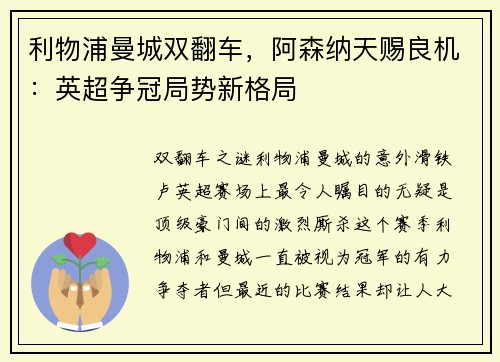 利物浦曼城双翻车，阿森纳天赐良机：英超争冠局势新格局

双翻车之谜利物浦曼城的意外滑铁卢英超赛场上最令人瞩目的无疑是顶级豪门间的激烈厮杀这个赛季利物浦和曼城一直被视为冠军的有力争夺者但最近的比赛结果却让人大